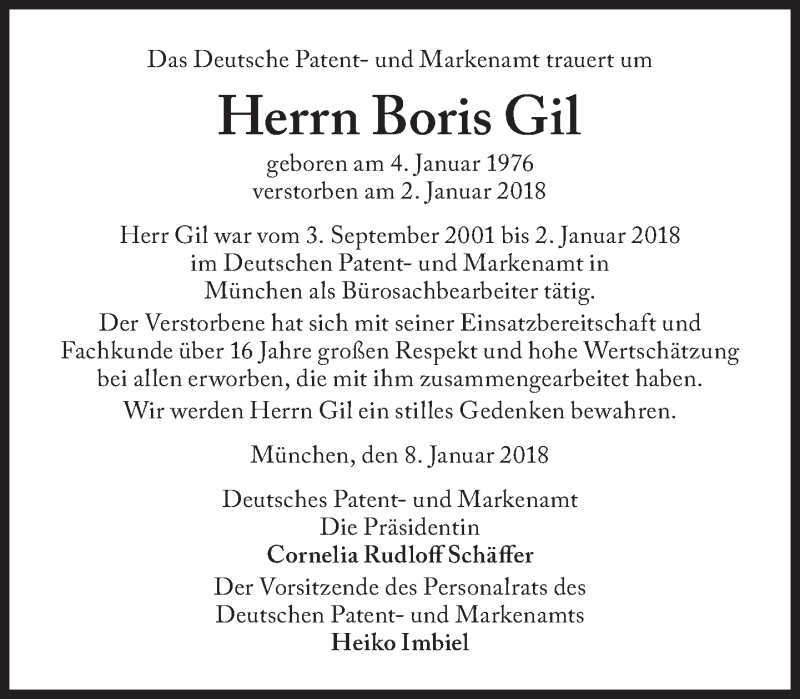 Das Deutsche Patent- und Markenamt trauert um

Herrn Boris Gil

geboren am 4. Januar 1976
verstorben am 2. Januar 2018

Herr Gil war vom 3. September 2001 bis 2. Januar 2018 im Deutschen Patent- und Markenamt in München als Bürosachbearbeiter tätig.
Der Verstorbene hat sich mit seiner Einsatzbereitschaft und Fachkunde über 16 Jahre großen Respekt und hohe Wertschätzung bei allen erworben, die mit ihm zusammengearbeitet haben.
Wir werden Herrn Gil ein stilles Gedenken bewahren.

München, den 8. Januar 2018

Deutsches Patent- und Markenamt
Die Präsidentin
Cornelia Rudloff Schäffer

Der Vorsitzende des Personalrats des
Deutschen Patent- und Markenamts
Heiko Imbiel